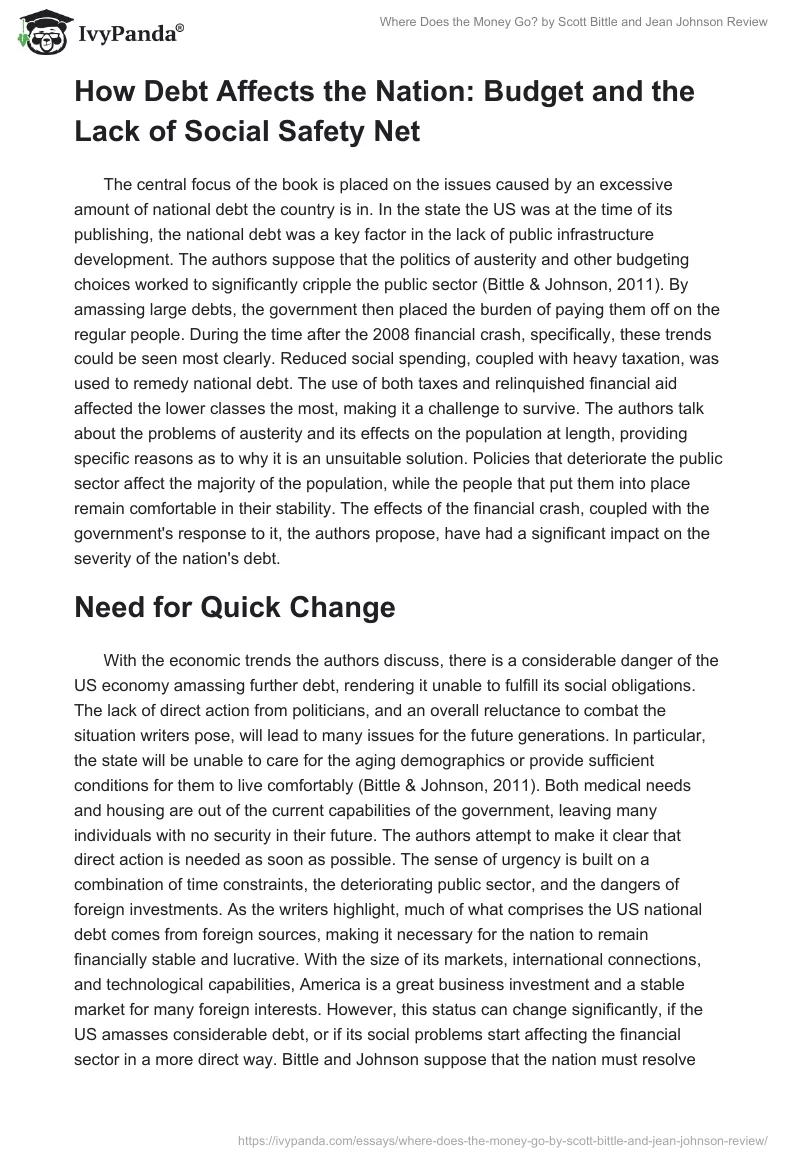 IvyPanda®

Where Does the Money Go? by Scott Bittle and Jean Johnson Review

How Debt Affects the Nation: Budget and the Lack of Social Safety Net

The central focus of the book is placed on the issues caused by an excessive amount of national debt the country is in. In the state the US was at the time of its publishing, the national debt was a key factor in the lack of public infrastructure development. The authors suppose that the politics of austerity and other budgeting choices worked to significantly cripple the public sector (Bittle & Johnson, 2011). By amassing large debts, the government then placed the burden of paying them off on the regular people. During the time after the 2008 financial crash, specifically, these trends could be seen most clearly. Reduced social spending, coupled with heavy taxation, was used to remedy national debt. The use of both taxes and relinquished financial aid affected the lower classes the most, making it a challenge to survive. The authors talk about the problems of austerity and its effects on the population at length, providing specific reasons as to why it is an unsuitable solution. Policies that deteriorate the public sector affect the majority of the population, while the people that put them into place remain comfortable in their stability. The effects of the financial crash, coupled with the government's response to it, the authors propose, have had a significant impact on the severity of the nation's debt.

Need for Quick Change

With the economic trends the authors discuss, there is a considerable danger of the US economy amassing further debt, rendering it unable to fulfill its social obligations. The lack of direct action from politicians, and an overall reluctance to combat the situation writers pose, will lead to many issues for the future generations. In particular, the state will be unable to care for the aging demographics or provide sufficient conditions for them to live comfortably (Bittle & Johnson, 2011). Both medical needs and housing are out of the current capabilities of the government, leaving many individuals with no security in their future. The authors attempt to make it clear that direct action is needed as soon as possible. The sense of urgency is built on a combination of time constraints, the deteriorating public sector, and the dangers of foreign investments. As the writers highlight, much of what comprises the US national debt comes from foreign sources, making it necessary for the nation to remain financially stable and lucrative. With the size of its markets, international connections, and technological capabilities, America is a great business investment and a stable market for many foreign interests. However, this status can change significantly, if the US amasses considerable debt, or if its social problems start affecting the financial sector in a more direct way. Bittle and Johnson suppose that the nation must resolve

https://ivypanda.com/essays/where-does-the-money-go-by-scott-bittle-and-jean-johnson-review/